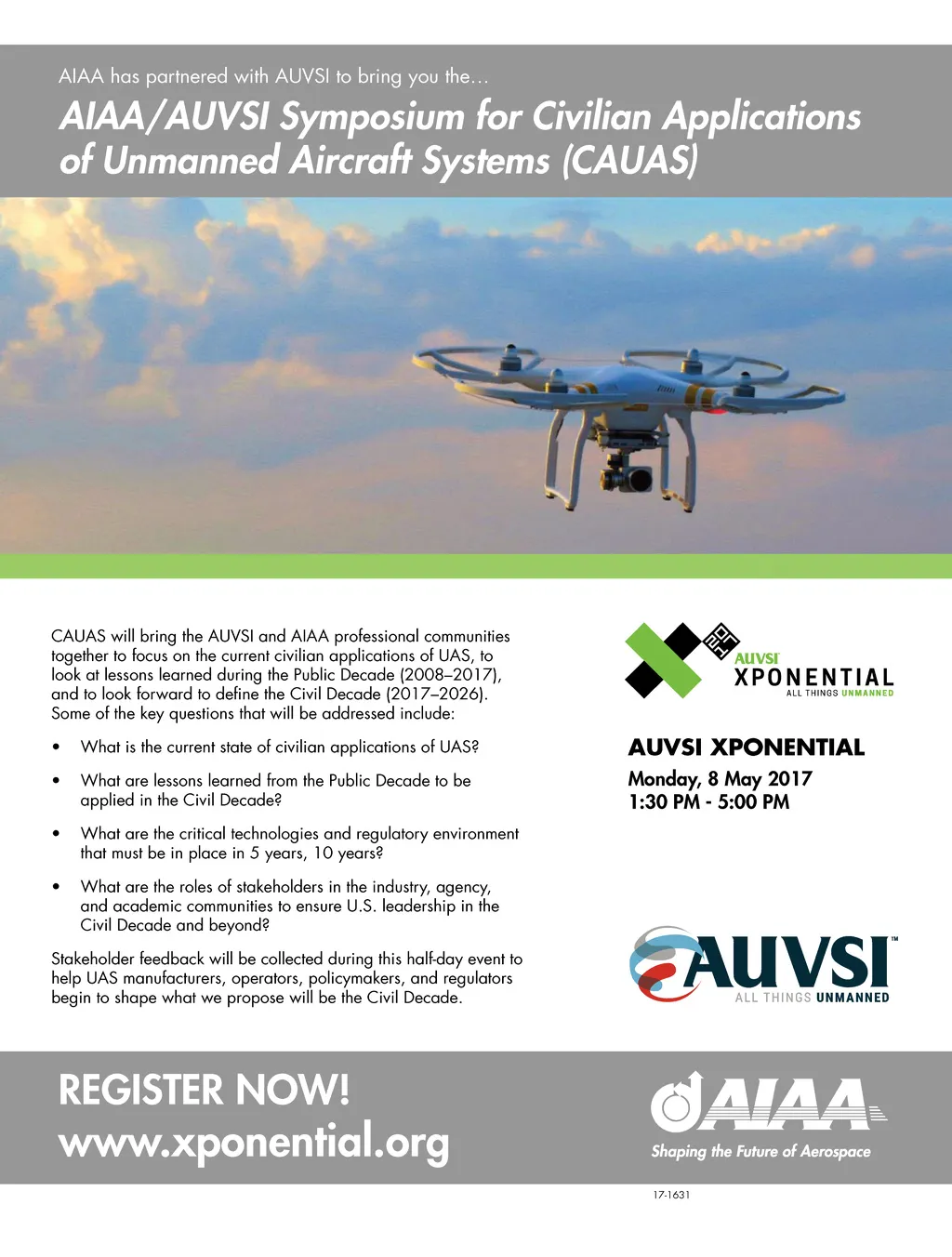 AIAA has partnered with AUVSI to bring you the…

AIAA/AUVSI Symposium for Civilian Applications of Unmanned Aircraft Systems (CAUAS)

CAUAS will bring the AUVSI and AIAA professional communities together to focus on the current civilian applications of UAS, to look at lessons learned during the Public Decade (2008–2017), and to look forward to define the Civil Decade (2017–2026). Some of the key questions that will be addressed include:

• What is the current state of civilian applications of UAS?

• What are lessons learned from the Public Decade to be applied in the Civil Decade?

• What are the critical technologies and regulatory environment that must be in place in 5 years, 10 years?

• What are the roles of stakeholders in the industry, agency, and academic communities to ensure U.S. leadership in the Civil Decade and beyond?

Stakeholder feedback will be collected during this half-day event to help UAS manufacturers, operators, policymakers, and regulators begin to shape what we propose will be the Civil Decade.

AUVSI XPONENTIAL ALL THINGS UNMANNED

AUVSI XPONENTIAL

Monday, 8 May 2017
1:30 PM - 5:00 PM

AUVSI™ ALL THINGS UNMANNED

REGISTER NOW!
www.xponential.org

AIAA
Shaping the Future of Aerospace

17-1631